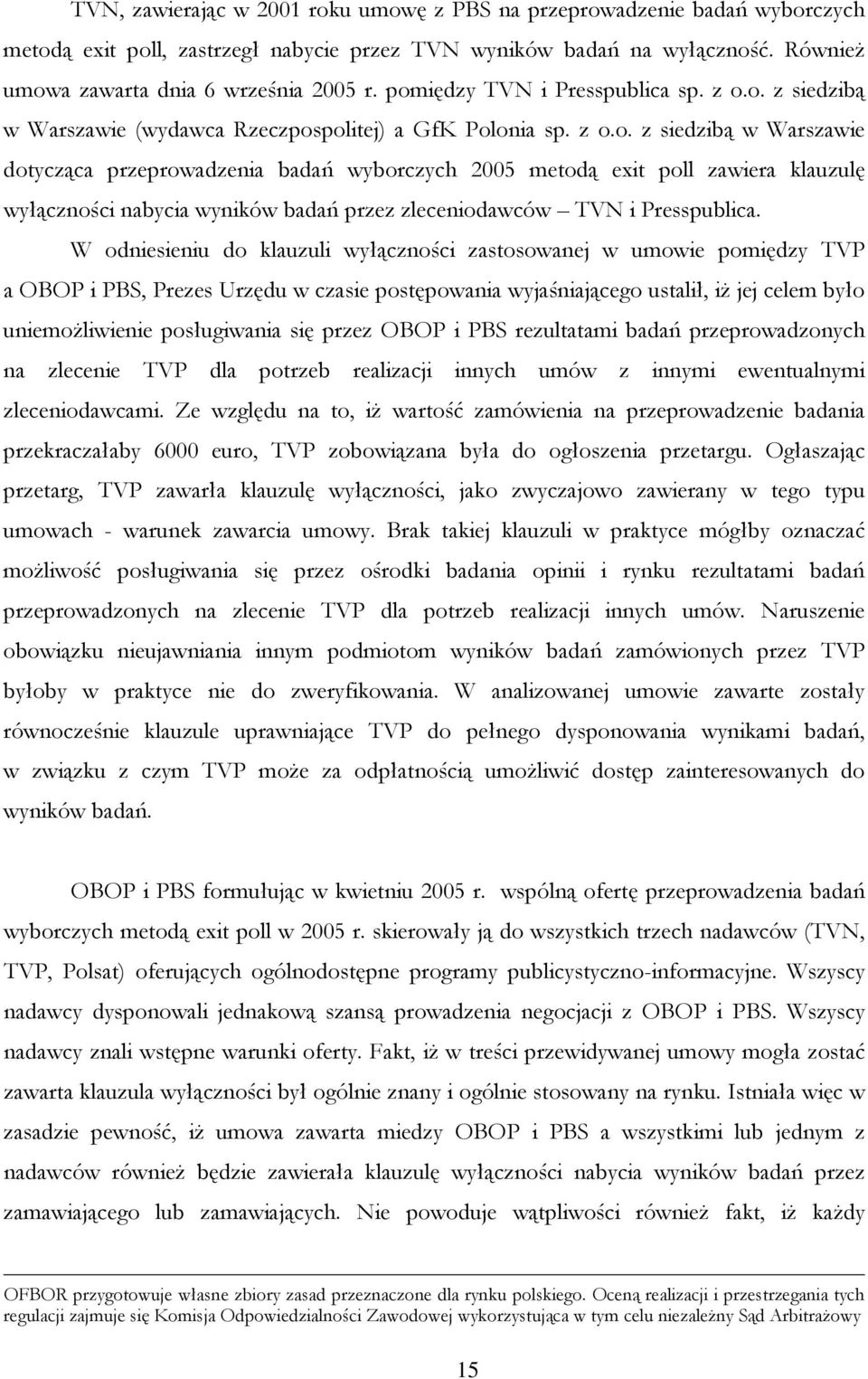 TVN, zawierając w 2001 roku umowę z PBS na przeprowadzenie badań wyborczych metodą exit poll, zastrzegł nabycie przez TVN wyników badań na wyłączność. Również umowa zawarta dnia 6 września 2005 r. pomiędzy TVN i Presspublica sp. z o.o. z siedzibą w Warszawie (wydawca Rzeczpospolitej) a GfK Polonia sp. z o.o. z siedzibą w Warszawie dotycząca przeprowadzenia badań wyborczych 2005 metodą exit poll zawiera klauzulę wyłączności nabycia wyników badań przez zleceniodawców – TVN i Presspublica.

W odniesieniu do klauzuli wyłączności zastosowanej w umowie pomiędzy TVP a OBOP i PBS, Prezes Urzędu w czasie postępowania wyjaśniającego ustalił, iż jej celem było uniemożliwienie posługiwania się przez OBOP i PBS rezultatami badań przeprowadzonych na zlecenie TVP dla potrzeb realizacji innych umów z innymi ewentualnymi zleceniodawcami. Ze względu na to, iż wartość zamówienia na przeprowadzenie badania przekraczałaby 6000 euro, TVP zobowiązana była do ogłoszenia przetargu. Ogłaszając przetarg, TVP zawarła klauzulę wyłączności, jako zwyczajowo zawierany w tego typu umowach - warunek zawarcia umowy. Brak takiej klauzuli w praktyce mógłby oznaczać możliwość posługiwania się przez ośrodki badania opinii i rynku rezultatami badań przeprowadzonych na zlecenie TVP dla potrzeb realizacji innych umów. Naruszenie obowiązku nieujawniania innym podmiotom wyników badań zamówionych przez TVP byłoby w praktyce nie do zweryfikowania. W analizowanej umowie zawarte zostały równocześnie klauzule uprawniające TVP do pełnego dysponowania wynikami badań, w związku z czym TVP może za odpłatnością umożliwić dostęp zainteresowanych do wyników badań.

OBOP i PBS formułując w kwietniu 2005 r. wspólną ofertę przeprowadzenia badań wyborczych metodą exit poll w 2005 r. skierowały ją do wszystkich trzech nadawców (TVN, TVP, Polsat) oferujących ogólnodostępne programy publicystyczno-informacyjne. Wszyscy nadawcy dysponowali jednakową szansą prowadzenia negocjacji z OBOP i PBS. Wszyscy nadawcy znali wstępne warunki oferty. Fakt, iż w treści przewidywanej umowy mogła zostać zawarta klauzula wyłączności był ogólnie znany i ogólnie stosowany na rynku. Istniała więc w zasadzie pewność, iż umowa zawarta miedzy OBOP i PBS a wszystkimi lub jednym z nadawców również będzie zawierała klauzulę wyłączności nabycia wyników badań przez zamawiającego lub zamawiających. Nie powoduje wątpliwości również fakt, iż każdy

OFBOR przygotowuje własne zbiory zasad przeznaczone dla rynku polskiego. Oceną realizacji i przestrzegania tych regulacji zajmuje się Komisja Odpowiedzialności Zawodowej wykorzystująca w tym celu niezależny Sąd Arbitrażowy

15